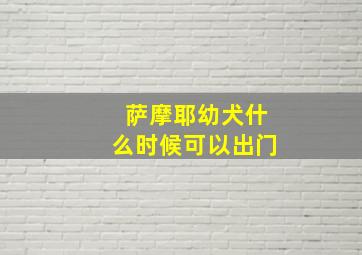 萨摩耶幼犬什么时候可以出门